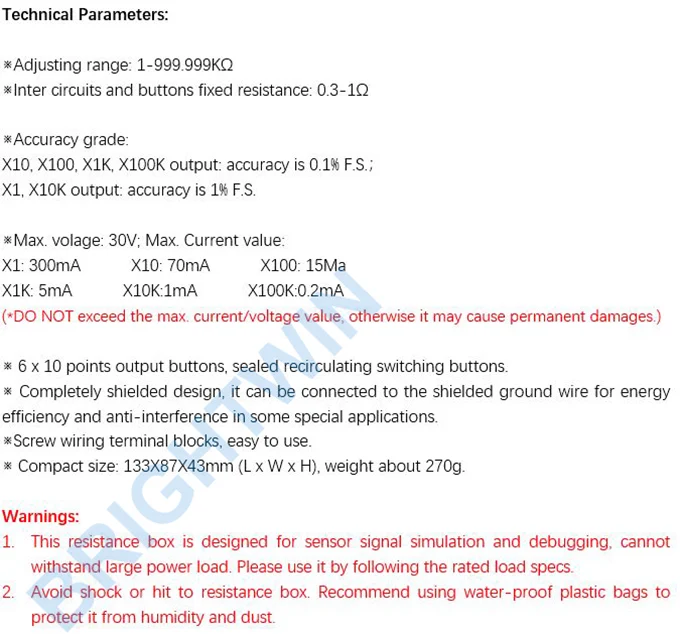 Technical Parameters:

※Adjusting range: 1-999.999KΩ
※Inter circuits and buttons fixed resistance: 0.3-1Ω

※Accuracy grade:
X10, X100, X1K, X100K output: accuracy is 0.1% F.S.;
X1, X10K output: accuracy is 1% F.S.

※Max. volage: 30V; Max. Current value:
X1: 300mA X10: 70mA X100: 15Ma
X1K: 5mA X10K:1mA X100K:0.2mA
(*DO NOT exceed the max. current/voltage value, otherwise it may cause permanent damages.)

※ 6 x 10 points output buttons, sealed recirculating switching buttons.
※ Completely shielded design, it can be connected to the shielded ground wire for energy efficiency and anti-interference in some special applications.
※Screw wiring terminal blocks, easy to use.
※ Compact size: 133X87X43mm (L x W x H), weight about 270g.

Warnings:
1. This resistance box is designed for sensor signal simulation and debugging, cannot withstand large power load. Please use it by following the rated load specs.
2. Avoid shock or hit to resistance box. Recommend using water-proof plastic bags to protect it from humidity and dust.

BRIGHTWIN